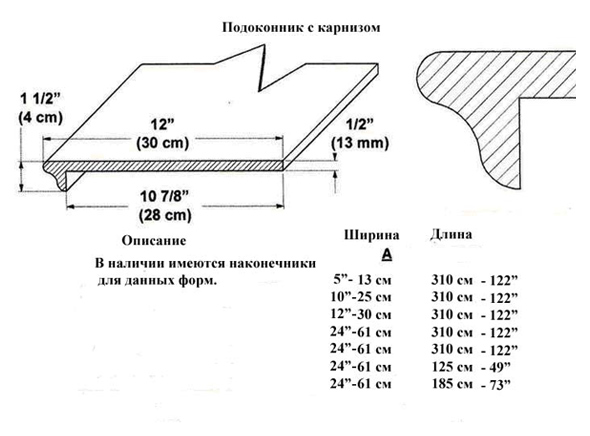 Подоконник с карнизом

1 1/2”
(4 cm)

12”
(30 cm)

1/2”
(13 mm)

10 7/8”
(28 cm)

Описание

В наличии имеются наконечники для данных форм.

| Ширина A | Длина |
|---|---|
| 5”- 13 см | 310 см - 122” |
| 10”-25 см | 310 см - 122” |
| 12”-30 см | 310 см - 122” |
| 24”-61 см | 310 см - 122” |
| 24”-61 см | 310 см - 122” |
| 24”-61 см | 125 см - 49” |
| 24”-61 см | 185 см - 73” |